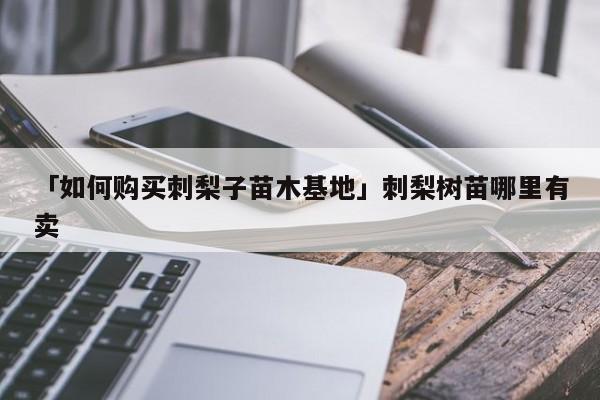 「如何购买刺梨子苗木基地」刺梨树苗哪里有卖